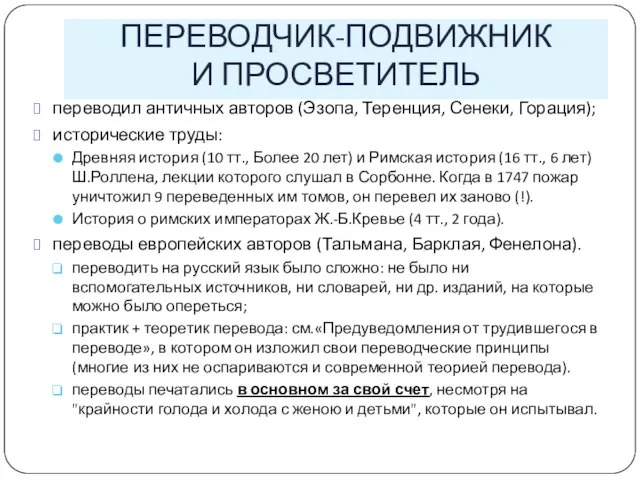 ПЕРЕВОДЧИК-ПОДВИЖНИК И ПРОСВЕТИТЕЛЬ

переводил античных авторов (Эзопа, Теренция, Сенеки, Горация);

исторические труды:

Древняя история (10 тт., Более 20 лет) и Римская история (16 тт., 6 лет) Ш.Роллена, лекции которого слушал в Сорбонне. Когда в 1747 пожар уничтожил 9 переведенных им томов, он перевел их заново (!).

История о римских императорах Ж.-Б.Кревье (4 тт., 2 года).

переводы европейских авторов (Тальмана, Барклая, Фенелона).

переводить на русский язык было сложно: не было ни вспомогательных источников, ни словарей, ни др. изданий, на которые можно было опереться;

практик + теоретик перевода: см.«Предуведомления от трудившегося в переводе», в котором он изложил свои переводческие принципы (многие из них не оспариваются и современной теорией перевода).

переводы печатались в основном за свой счет, несмотря на "крайности голода и холода с женою и детьми", которые он испытывал.